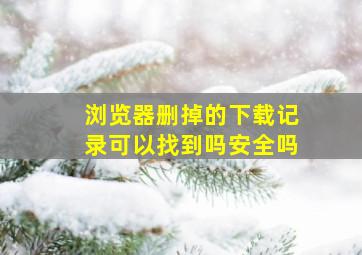 浏览器删掉的下载记录可以找到吗安全吗